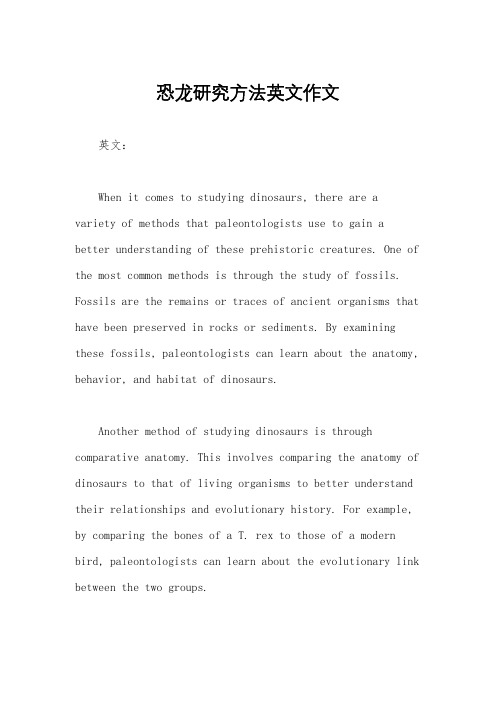 恐龙研究方法英文作文

英文：

When it comes to studying dinosaurs, there are a variety of methods that paleontologists use to gain a better understanding of these prehistoric creatures. One of the most common methods is through the study of fossils. Fossils are the remains or traces of ancient organisms that have been preserved in rocks or sediments. By examining these fossils, paleontologists can learn about the anatomy, behavior, and habitat of dinosaurs.

Another method of studying dinosaurs is through comparative anatomy. This involves comparing the anatomy of dinosaurs to that of living organisms to better understand their relationships and evolutionary history. For example, by comparing the bones of a T. rex to those of a modern bird, paleontologists can learn about the evolutionary link between the two groups.